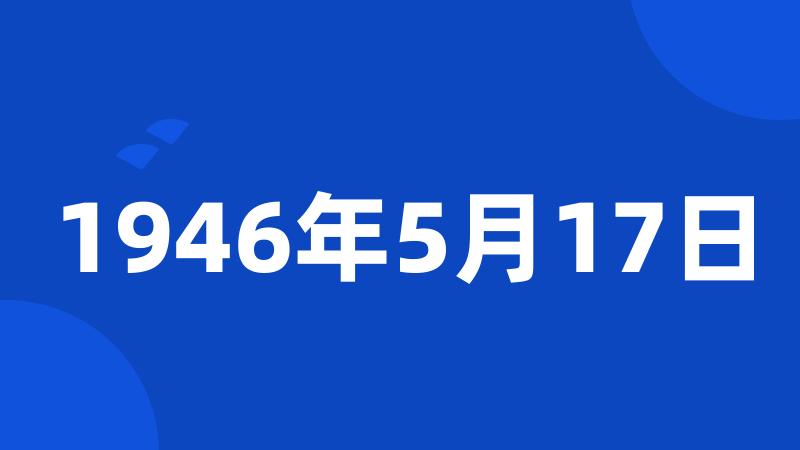 1946年5月17日